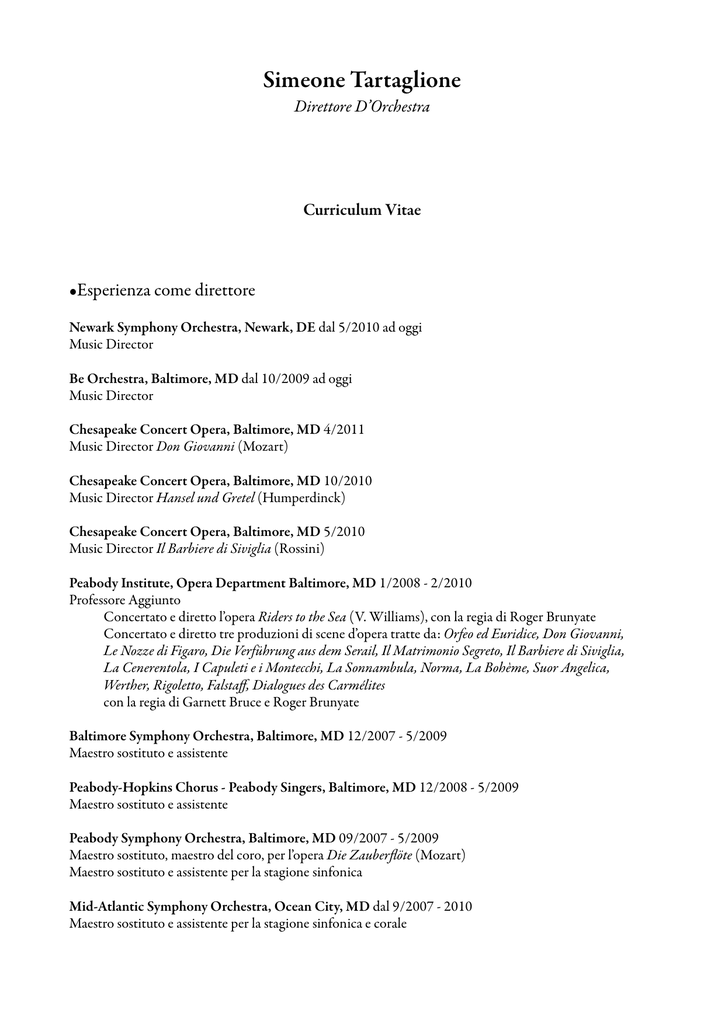 Simeone Tartaglione
Direttore D'Orchestra

Curriculum Vitae

•Esperienza come direttore

Newark Symphony Orchestra, Newark, DE dal 5/2010 ad oggi
Music Director

Be Orchestra, Baltimore, MD dal 10/2009 ad oggi
Music Director

Chesapeake Concert Opera, Baltimore, MD 4/2011
Music Director Don Giovanni (Mozart)

Chesapeake Concert Opera, Baltimore, MD 10/2010
Music Director Hansel und Gretel (Humperdinck)

Chesapeake Concert Opera, Baltimore, MD 5/2010
Music Director Il Barbiere di Siviglia (Rossini)

Peabody Institute, Opera Department Baltimore, MD 1/2008 - 2/2010
Professore Aggiunto
Concertato e diretto l'opera Riders to the Sea (V. Williams), con la regia di Roger Brunyate
Concertato e diretto tre produzioni di scene d'opera tratte da: Orfeo ed Euridice, Don Giovanni, Le Nozze di Figaro, Die Verführung aus dem Serail, Il Matrimonio Segreto, Il Barbiere di Siviglia, La Cenerentola, I Capuleti e i Montecchi, La Sonnambula, Norma, La Bohème, Suor Angelica, Werther, Rigoletto, Falstaff, Dialogues des Carmélites
con la regia di Garnett Bruce e Roger Brunyate

Baltimore Symphony Orchestra, Baltimore, MD 12/2007 - 5/2009
Maestro sostituto e assistente

Peabody-Hopkins Chorus - Peabody Singers, Baltimore, MD 12/2008 - 5/2009
Maestro sostituto e assistente

Peabody Symphony Orchestra, Baltimore, MD 09/2007 - 5/2009
Maestro sostituto, maestro del coro, per l'opera Die Zauberflöte (Mozart)
Maestro sostituto e assistente per la stagione sinfonica

Mid-Atlantic Symphony Orchestra, Ocean City, MD dal 9/2007 - 2010
Maestro sostituto e assistente per la stagione sinfonica e corale